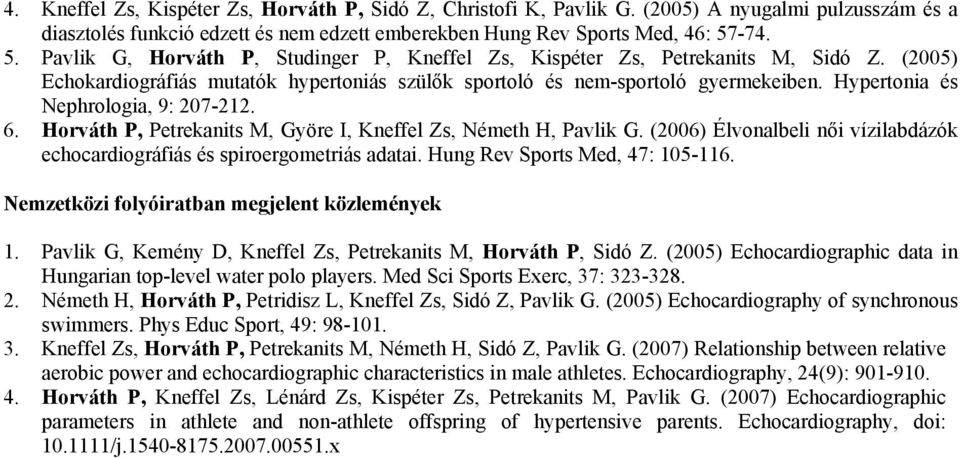 4. Kneffel Zs, Kispéter Zs, Horváth P, Sidó Z, Christofi K, Pavlik G. (2005) A nyugalmi pulzusszám és a diasztolés funkció edzett és nem edzett emberekben Hung Rev Sports Med, 46: 57-74.
5. Pavlik G, Horváth P, Studinger P, Kneffel Zs, Kispéter Zs, Petrekanits M, Sidó Z. (2005) Echokardiográfiás mutatók hypertoniás szülők sportoló és nem-sportoló gyermekeiben. Hypertonia és Nephrologia, 9: 207-212.
6. Horváth P, Petrekanits M, Györe I, Kneffel Zs, Németh H, Pavlik G. (2006) Élvonalbeli női vízilabdázók echocardiográfiás és spiroergometriás adatai. Hung Rev Sports Med, 47: 105-116.

Nemzetközi folyóiratban megjelent közlemények

1. Pavlik G, Kemény D, Kneffel Zs, Petrekanits M, Horváth P, Sidó Z. (2005) Echocardiographic data in Hungarian top-level water polo players. Med Sci Sports Exerc, 37: 323-328.
2. Németh H, Horváth P, Petridisz L, Kneffel Zs, Sidó Z, Pavlik G. (2005) Echocardiography of synchronous swimmers. Phys Educ Sport, 49: 98-101.
3. Kneffel Zs, Horváth P, Petrekanits M, Németh H, Sidó Z, Pavlik G. (2007) Relationship between relative aerobic power and echocardiographic characteristics in male athletes. Echocardiography, 24(9): 901-910.
4. Horváth P, Kneffel Zs, Lénárd Zs, Kispéter Zs, Petrekanits M, Pavlik G. (2007) Echocardiographic parameters in athlete and non-athlete offspring of hypertensive parents. Echocardiography, doi: 10.1111/j.1540-8175.2007.00551.x